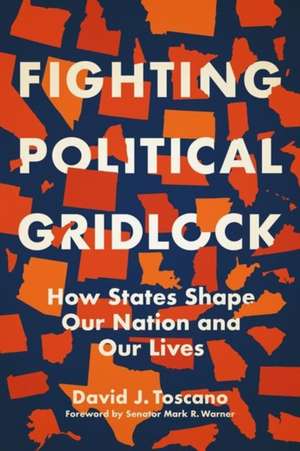 FIGHTING POLITICAL GRIDLOCK

How States Shape Our Nation and Our Lives

David J. Toscano

Foreword by Senator Mark R. Warner